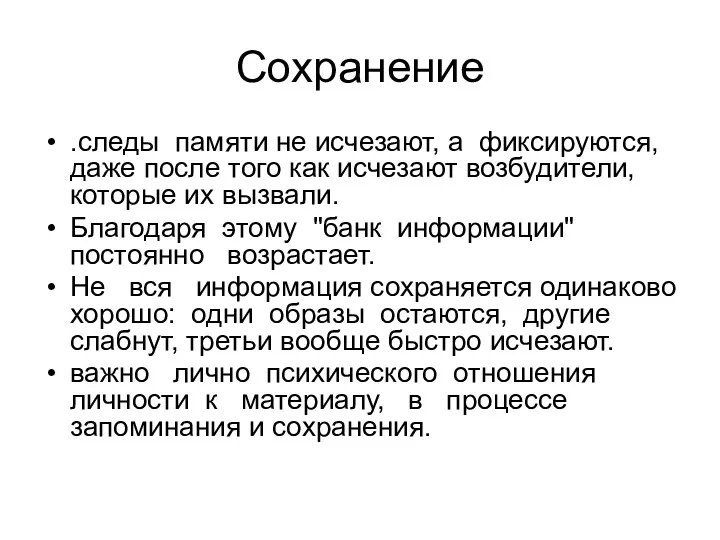 Сохранение

• .следы памяти не исчезают, а фиксируются, даже после того как исчезают возбудители, которые их вызвали.
• Благодаря этому "банк информации" постоянно возрастает.
• Не вся информация сохраняется одинаково хорошо: одни образы остаются, другие слабнут, третьи вообще быстро исчезают.
• важно лично психического отношения личности к материалу, в процессе запоминания и сохранения.